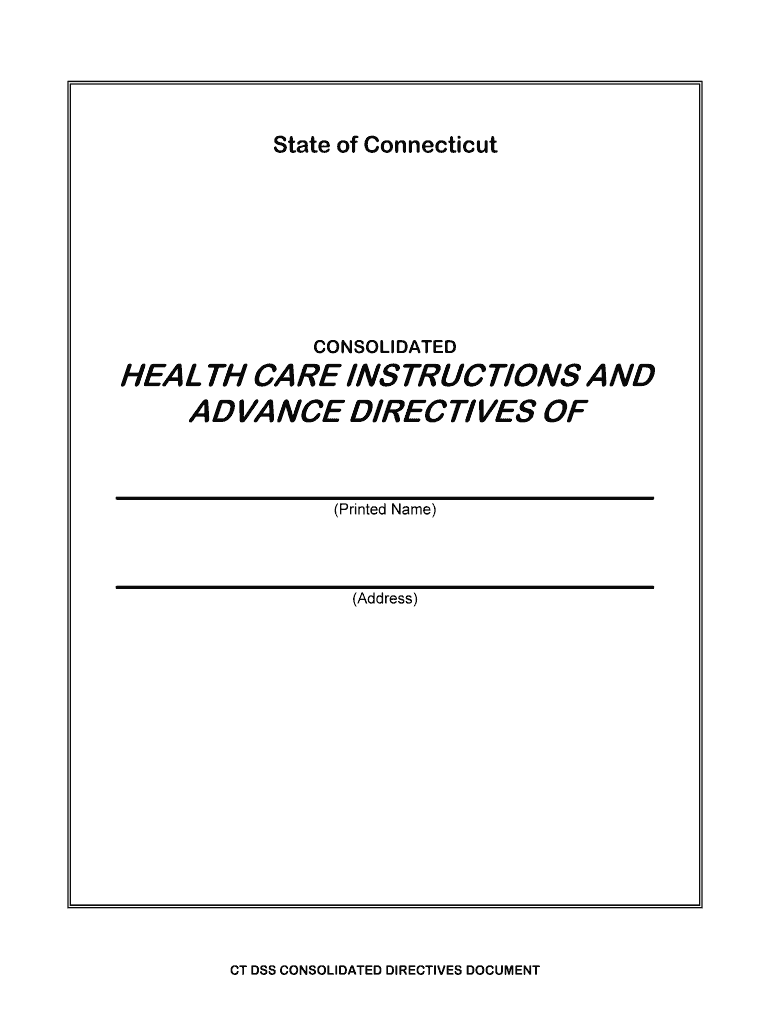 State of Connecticut

CONSOLIDATED

HEALTH CARE INSTRUCTIONS AND ADVANCE DIRECTIVES OF

(Printed Name)

(Address)

CT DSS CONSOLIDATED DIRECTIVES DOCUMENT